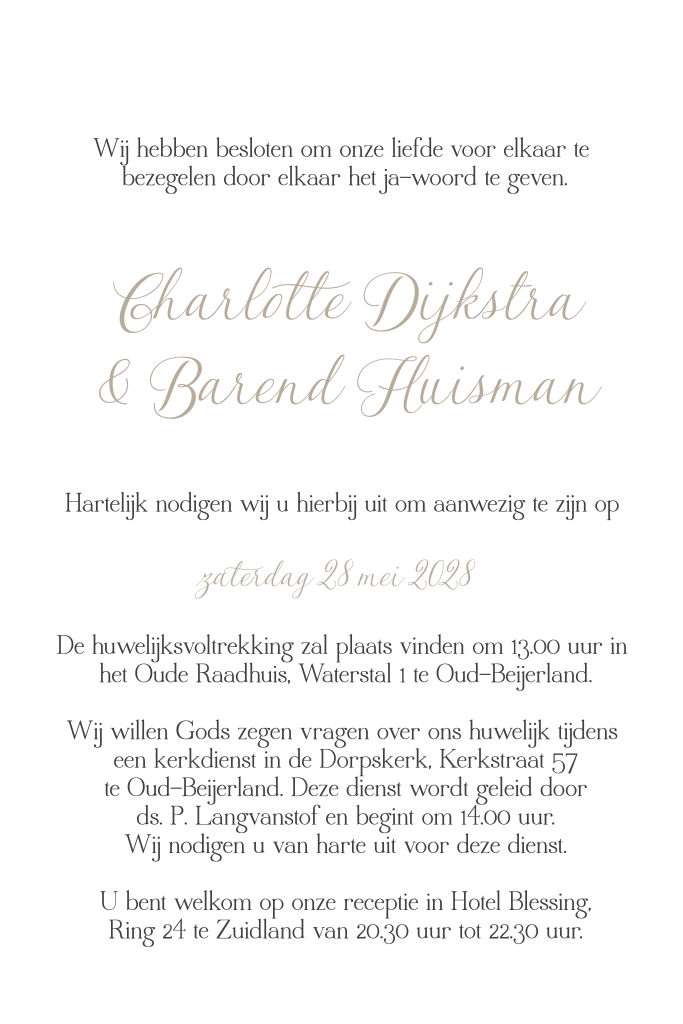 Wij hebben besloten om onze liefde voor elkaar te bezegelen door elkaar het ja-woord te geven.

Charlotte Dijkstra
& Barend Huisman

Hartelijk nodigen wij u hierbij uit om aanwezig te zijn op

zaterdag 28 mei 2028

De huwelijksvoltrekking zal plaats vinden om 13.00 uur in het Oude Raadhuis, Waterstal 1 te Oud-Beijerland.

Wij willen Gods zegen vragen over ons huwelijk tijdens een kerkdienst in de Dorpskerk, Kerkstraat 57 te Oud-Beijerland. Deze dienst wordt geleid door ds. P. Langvanstof en begint om 14.00 uur. Wij nodigen u van harte uit voor deze dienst.

U bent welkom op onze receptie in Hotel Blessing, Ring 24 te Zuidland van 20.30 uur tot 22.30 uur.